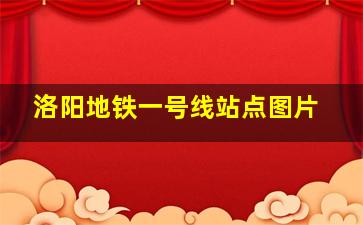 洛阳地铁一号线站点图片